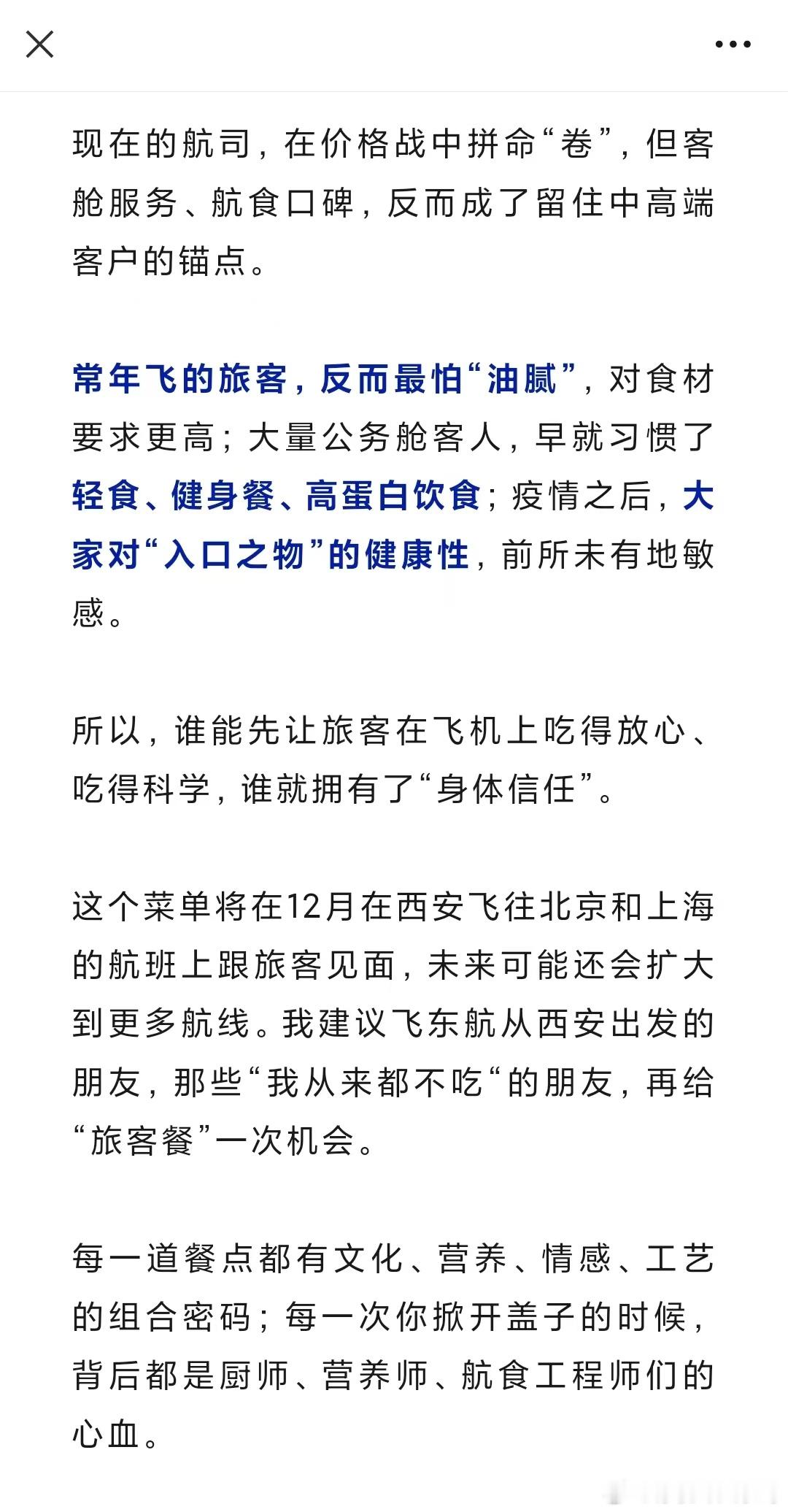 现在的航司，在价格战中拼命“卷”，但客舱服务、航食口碑，反而成了留住中高端客户的锚点。

常年飞的旅客，反而最怕“油腻”，对食材要求更高；大量公务舱客人，早就习惯了轻食、健身餐、高蛋白饮食；疫情之后，大家对“入口之物”的健康性，前所未有地敏感。

所以，谁能先让旅客在飞机上吃得放心、吃得科学，谁就拥有了“身体信任”。

这个菜单将在12月在西安飞往北京和上海的航班上跟旅客见面，未来可能还会扩大到更多航线。我建议飞东航从西安出发的朋友，那些“我从来都不吃“的朋友，再给“旅客餐”一次机会。

每一道餐点都有文化、营养、情感、工艺的组合密码；每一次你掀开盖子的时候，背后都是厨师、营养师、航食工程师们的心血。